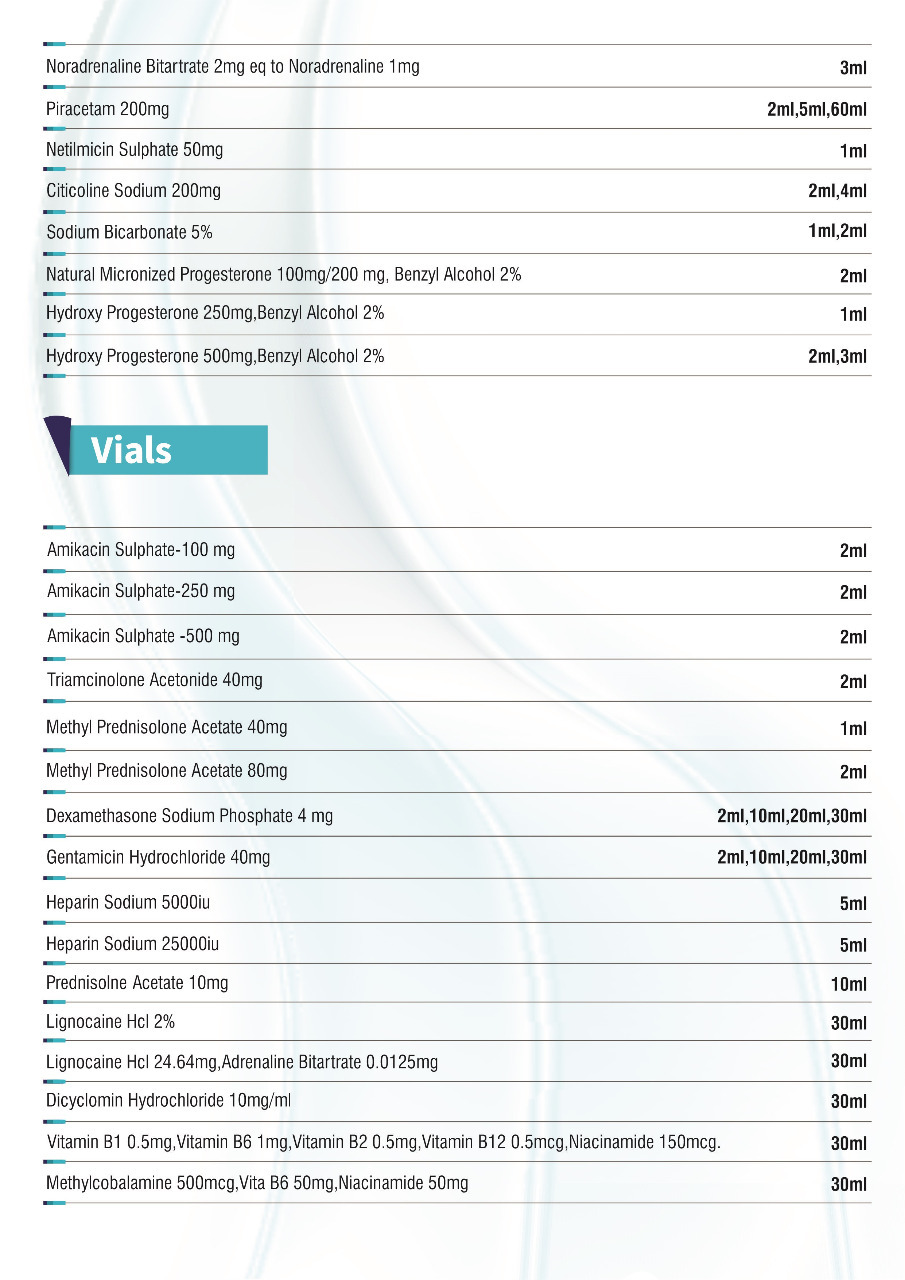 | | |
|---|---|
| Noradrenaline Bitartrate 2mg eq to Noradrenaline 1mg | 3ml |
| Piracetam 200mg | 2ml,5ml,60ml |
| Netilmicin Sulphate 50mg | 1ml |
| Citicoline Sodium 200mg | 2ml,4ml |
| Sodium Bicarbonate 5% | 1ml,2ml |
| Natural Micronized Progesterone 100mg/200 mg, Benzyl Alcohol 2% | 2ml |
| Hydroxy Progesterone 250mg,Benzyl Alcohol 2% | 1ml |
| Hydroxy Progesterone 500mg,Benzyl Alcohol 2% | 2ml,3ml |

Vials

| | |
|---|---|
| Amikacin Sulphate-100 mg | 2ml |
| Amikacin Sulphate-250 mg | 2ml |
| Amikacin Sulphate -500 mg | 2ml |
| Triamcinolone Acetonide 40mg | 2ml |
| Methyl Prednisolone Acetate 40mg | 1ml |
| Methyl Prednisolone Acetate 80mg | 2ml |
| Dexamethasone Sodium Phosphate 4 mg | 2ml,10ml,20ml,30ml |
| Gentamicin Hydrochloride 40mg | 2ml,10ml,20ml,30ml |
| Heparin Sodium 5000iu | 5ml |
| Heparin Sodium 25000iu | 5ml |
| Prednisolne Acetate 10mg | 10ml |
| Lignocaine Hcl 2% | 30ml |
| Lignocaine Hcl 24.64mg,Adrenaline Bitartrate 0.0125mg | 30ml |
| Dicyclomin Hydrochloride 10mg/ml | 30ml |
| Vitamin B1 0.5mg,Vitamin B6 1mg,Vitamin B2 0.5mg,Vitamin B12 0.5mcg,Niacinamide 150mcg. | 30ml |
| Methylcobalamine 500mcg,Vita B6 50mg,Niacinamide 50mg | 30ml |